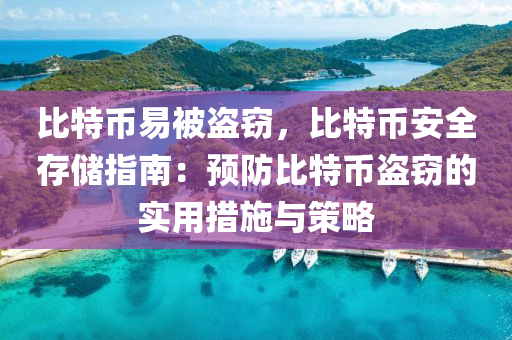 比特币易被盗窃，比特币安全存储指南：预防比特币盗窃的实用措施与策略